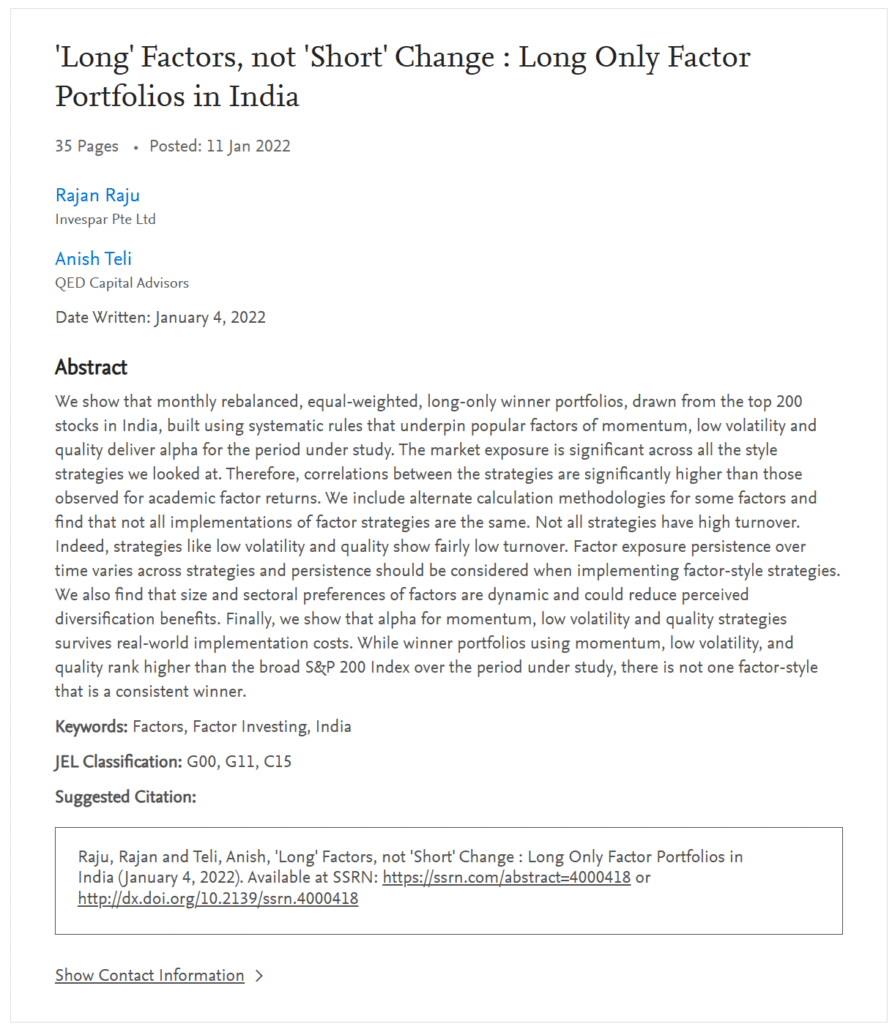 'Long' Factors, not 'Short' Change : Long Only Factor Portfolios in India

35 Pages • Posted: 11 Jan 2022

Rajan Raju
Invespar Pte Ltd

Anish Teli
QED Capital Advisors

Date Written: January 4, 2022

Abstract

We show that monthly rebalanced, equal-weighted, long-only winner portfolios, drawn from the top 200 stocks in India, built using systematic rules that underpin popular factors of momentum, low volatility and quality deliver alpha for the period under study. The market exposure is significant across all the style strategies we looked at. Therefore, correlations between the strategies are significantly higher than those observed for academic factor returns. We include alternate calculation methodologies for some factors and find that not all implementations of factor strategies are the same. Not all strategies have high turnover. Indeed, strategies like low volatility and quality show fairly low turnover. Factor exposure persistence over time varies across strategies and persistence should be considered when implementing factor-style strategies. We also find that size and sectoral preferences of factors are dynamic and could reduce perceived diversification benefits. Finally, we show that alpha for momentum, low volatility and quality strategies survives real-world implementation costs. While winner portfolios using momentum, low volatility, and quality rank higher than the broad S&P 200 Index over the period under study, there is not one factor-style that is a consistent winner.

Keywords: Factors, Factor Investing, India

JEL Classification: G00, G11, C15

Suggested Citation:

Raju, Rajan and Teli, Anish, 'Long' Factors, not 'Short' Change : Long Only Factor Portfolios in India (January 4, 2022). Available at SSRN: https://ssrn.com/abstract=4000418 or http://dx.doi.org/10.2139/ssrn.4000418

Show Contact Information >